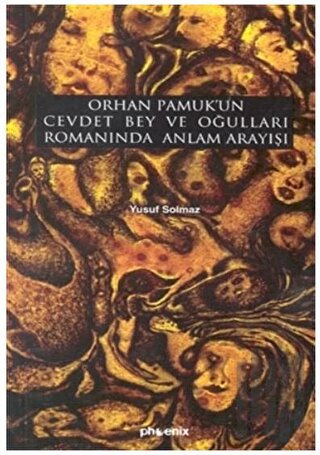 ORHAN PAMUK'UN
CEVDET BEY VE OĞULLARI
ROMANINDA ANLAM ARAYIŞI

Yusuf Solmaz

phoenix